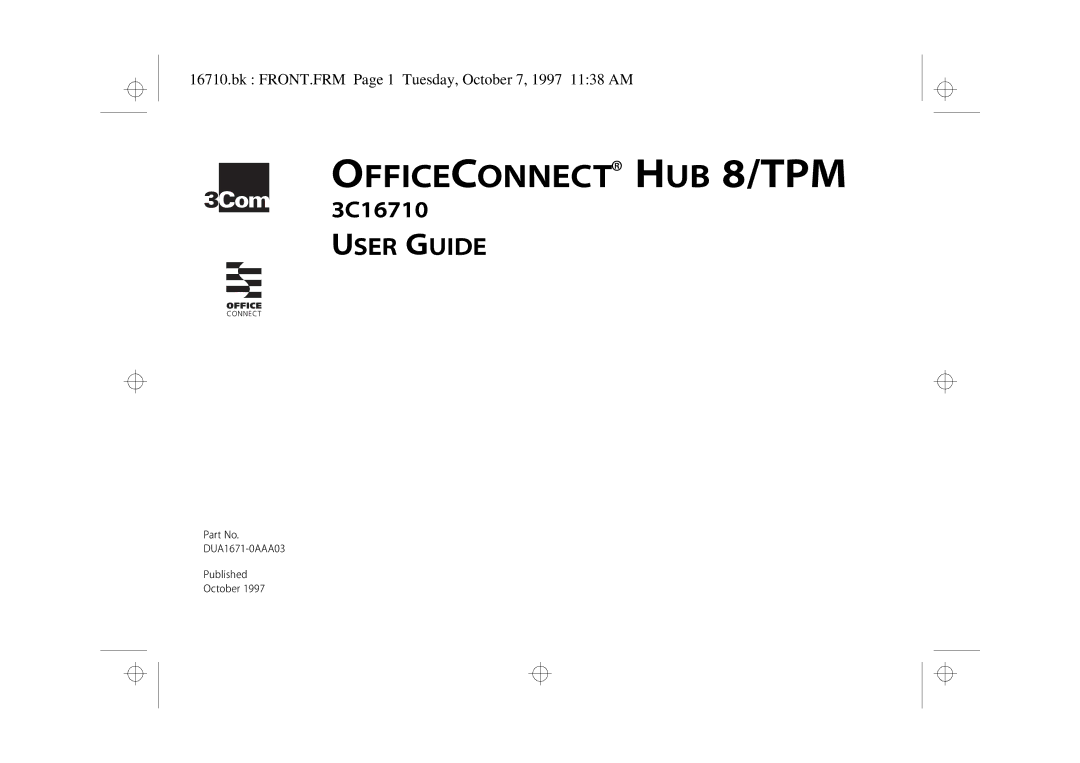 16710.bk : FRONT.FRM Page 1 Tuesday, October 7, 1997 11:38 AM

3Com

OFFICECONNECT® HUB 8/TPM

3C16710

USER GUIDE

OFFICE
CONNECT

Part No.
DUA1671-0AAA03

Published
October 1997